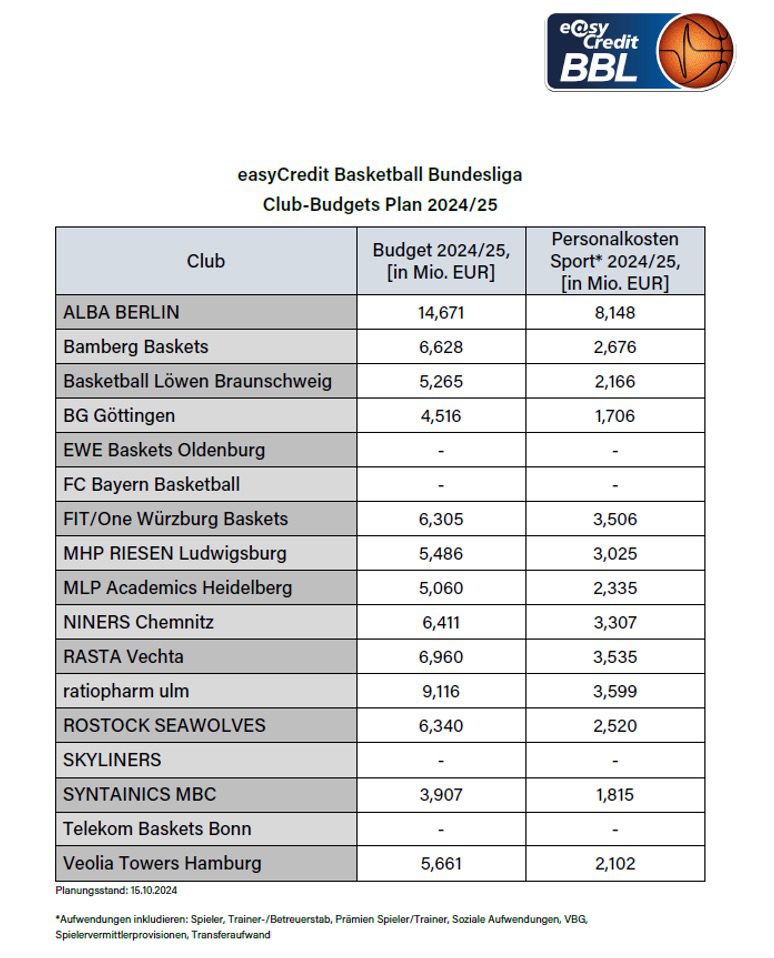 easy Credit BBL

easyCredit Basketball Bundesliga
Club-Budgets Plan 2024/25

| Club | Budget 2024/25, [in Mio. EUR] | Personalkosten Sport* 2024/25, [in Mio. EUR] |
|---|---|---|
| ALBA BERLIN | 14,671 | 8,148 |
| Bamberg Baskets | 6,628 | 2,676 |
| Basketball Löwen Braunschweig | 5,265 | 2,166 |
| BG Göttingen | 4,516 | 1,706 |
| EWE Baskets Oldenburg | - | - |
| FC Bayern Basketball | - | - |
| FIT/One Würzburg Baskets | 6,305 | 3,506 |
| MHP RIESEN Ludwigsburg | 5,486 | 3,025 |
| MLP Academics Heidelberg | 5,060 | 2,335 |
| NINERS Chemnitz | 6,411 | 3,307 |
| RASTA Vechta | 6,960 | 3,535 |
| ratiopharm ulm | 9,116 | 3,599 |
| ROSTOCK SEAWOLVES | 6,340 | 2,520 |
| SKYLINERS | - | - |
| SYNTAINICS MBC | 3,907 | 1,815 |
| Telekom Baskets Bonn | - | - |
| Veolia Towers Hamburg | 5,661 | 2,102 |

Planungsstand: 15.10.2024

*Aufwendungen inkludieren: Spieler, Trainer-/Betreuerstab, Prämien Spieler/Trainer, Soziale Aufwendungen, VBG, Spielervermittlerprovisionen, Transferaufwand